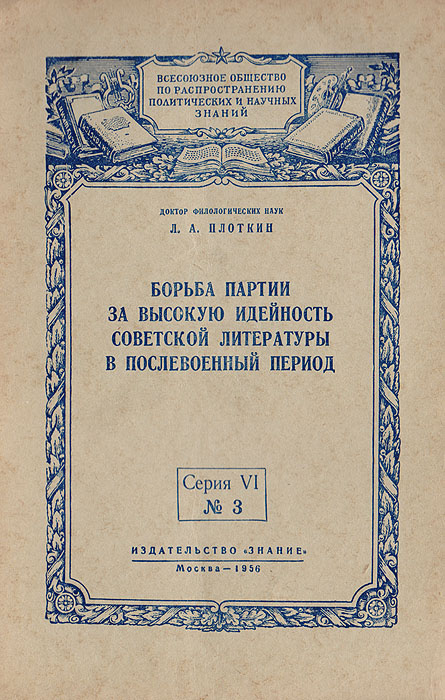 ВСЕСОЮЗНОЕ ОБЩЕСТВО
ПО РАСПРОСТРАНЕНИЮ
ПОЛИТИЧЕСКИХ И НАУЧНЫХ
ЗНАНИЙ

ДОКТОР ФИЛОЛОГИЧЕСКИХ НАУК
Л. А. ПЛОТКИН

БОРЬБА ПАРТИИ
ЗА ВЫСОКУЮ ИДЕЙНОСТЬ
СОВЕТСКОЙ ЛИТЕРАТУРЫ
В ПОСЛЕВОЕННЫЙ ПЕРИОД

Серия VI
№ 3

ИЗДАТЕЛЬСТВО «ЗНАНИЕ»
Москва — 1956